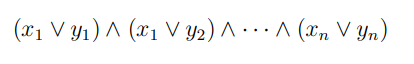 $(x_1 \vee y_1) \wedge (x_1 \vee y_2) \wedge \cdots \wedge (x_n \vee y_n)$